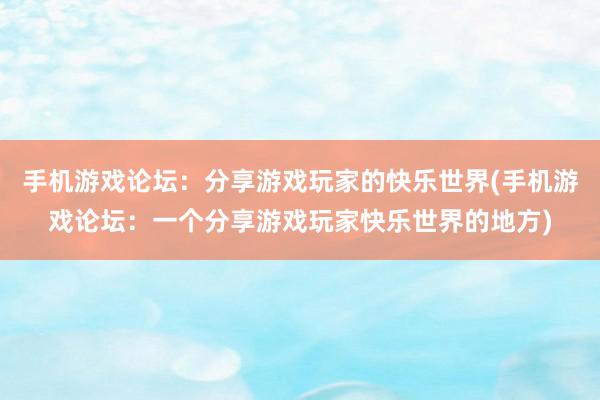 手机游戏论坛：分享游戏玩家的快乐世界(手机游戏论坛：一个分享游戏玩家快乐世界的地方)